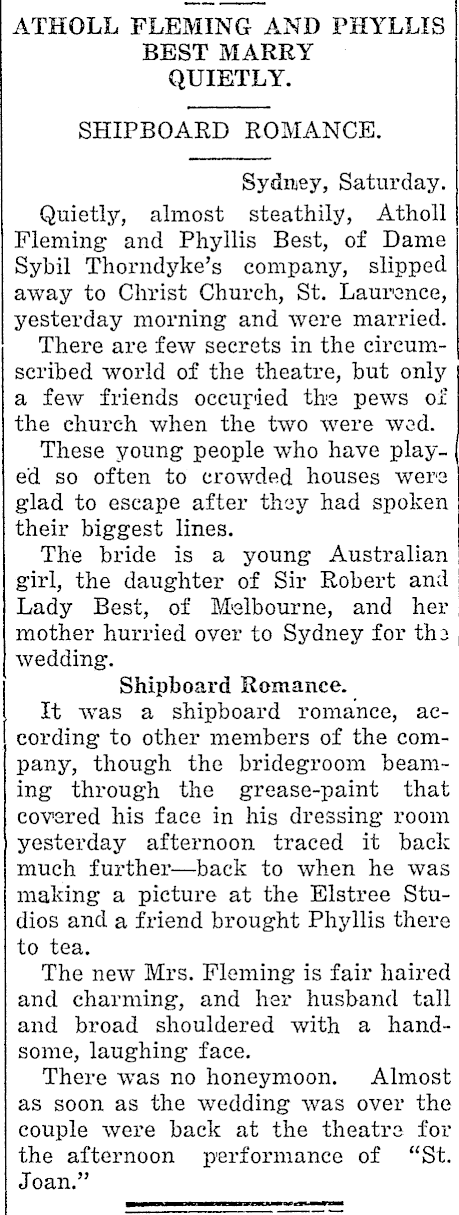 ATHOLL FLEMING AND PHYLLIS BEST MARRY QUIETLY.

SHIPBOARD ROMANCE.

Sydney, Saturday.

Quietly, almost steathily, Atholl Fleming and Phyllis Best, of Dame Sybil Thorndyke's company, slipped away to Christ Church, St. Laurence, yesterday morning and were married.

There are few secrets in the circumscribed world of the theatre, but only a few friends occupied the pews of the church when the two were wed.

These young people who have played so often to crowded houses were glad to escape after they had spoken their biggest lines.

The bride is a young Australian girl, the daughter of Sir Robert and Lady Best, of Melbourne, and her mother hurried over to Sydney for the wedding.

Shipboard Romance.

It was a shipboard romance, according to other members of the company, though the bridegroom beaming through the grease-paint that covered his face in his dressing room yesterday afternoon traced it back much further—back to when he was making a picture at the Elstree Studios and a friend brought Phyllis there to tea.

The new Mrs. Fleming is fair haired and charming, and her husband tall and broad shouldered with a handsome, laughing face.

There was no honeymoon. Almost as soon as the wedding was over the couple were back at the theatre for the afternoon performance of "St. Joan."